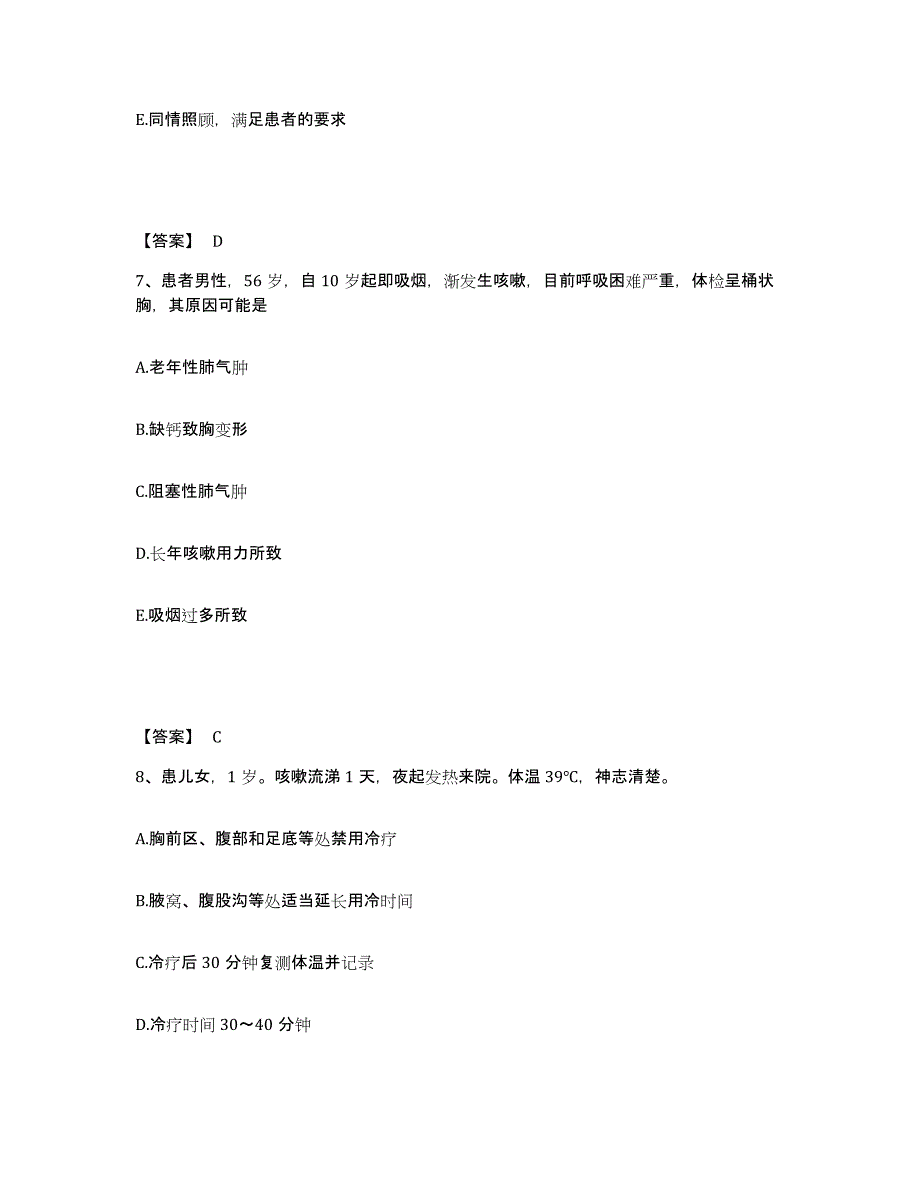 E.同情照顾，满足患者的要求

【答案】 D

7、患者男性，56 岁，自 10 岁起即吸烟，渐发生咳嗽，目前呼吸困难严重，体检呈桶状胸，其原因可能是

A.老年性肺气肿

B.缺钙致胸变形

C.阻塞性肺气肿

D.长年咳嗽用力所致

E.吸烟过多所致

【答案】 C

8、患儿女，1 岁。咳嗽流涕 1 天，夜起发热来院。体温 39℃，神志清楚。

A.胸前区、腹部和足底等处禁用冷疗

B.腋窝、腹股沟等处适当延长用冷时间

C.冷疗后 30 分钟复测体温并记录

D.冷疗时间 30～40 分钟